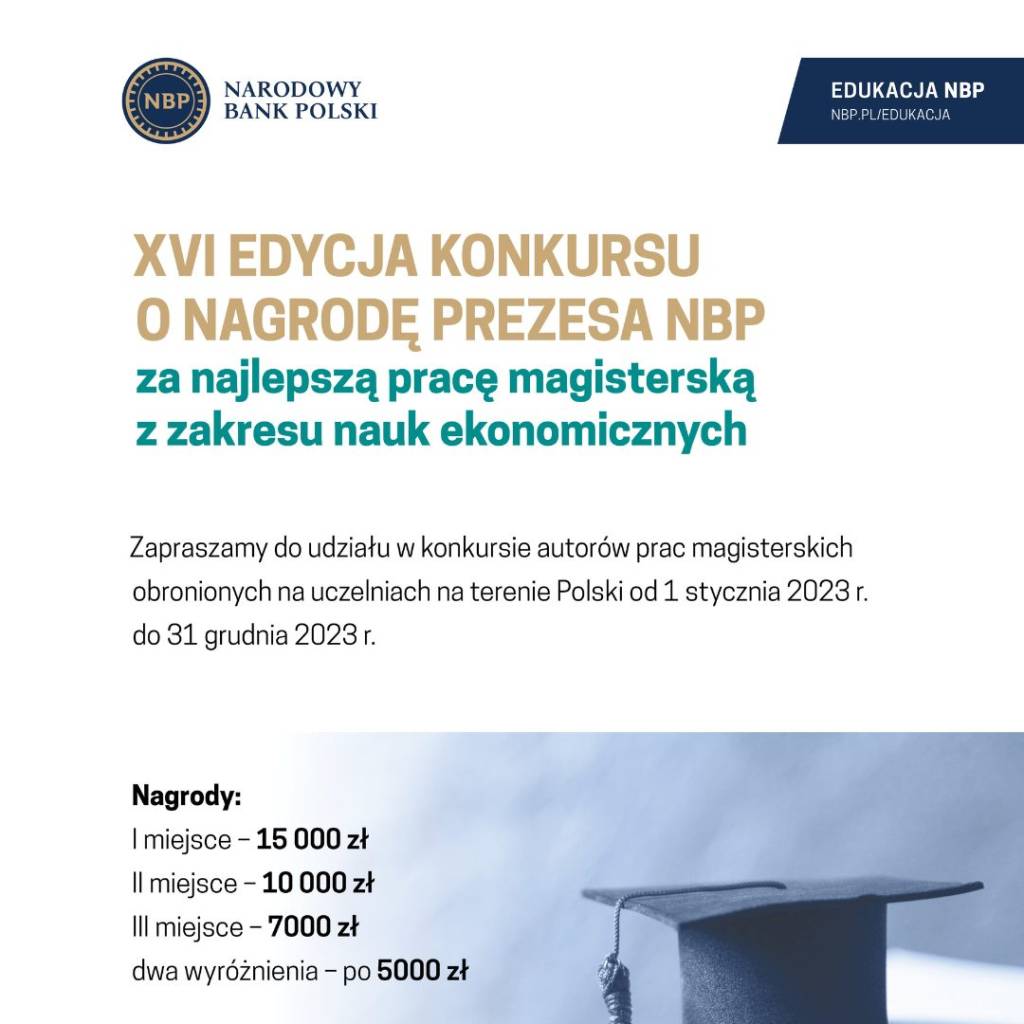 NBP
NARODOWY BANK POLSKI

EDUKACJA NBP
NBP.PL/EDUKACJA

XVI EDYCJA KONKURSU O NAGRODĘ PREZESA NBP
za najlepszą pracę magisterską z zakresu nauk ekonomicznych

Zapraszamy do udziału w konkursie autorów prac magisterskich obronionych na uczelniach na terenie Polski od 1 stycznia 2023 r. do 31 grudnia 2023 r.

Nagrody:
I miejsce – 15 000 zł
II miejsce – 10 000 zł
III miejsce – 7000 zł
dwa wyróżnienia – po 5000 zł